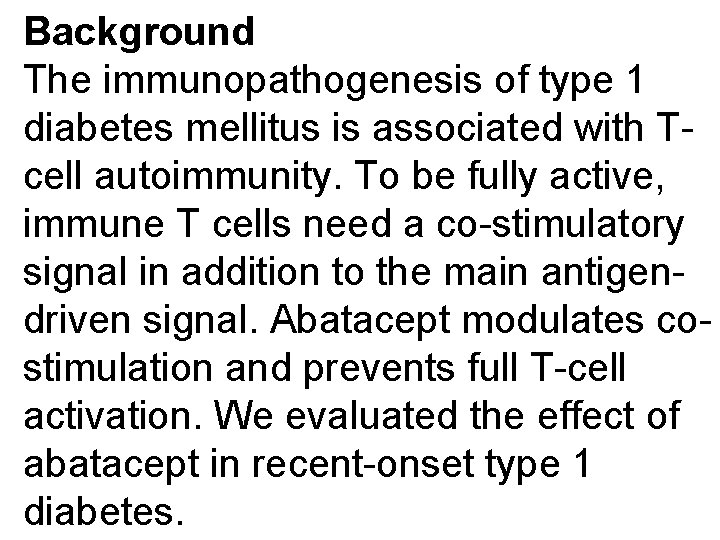 Background

The immunopathogenesis of type 1 diabetes mellitus is associated with T-cell autoimmunity. To be fully active, immune T cells need a co-stimulatory signal in addition to the main antigen-driven signal. Abatacept modulates co-stimulation and prevents full T-cell activation. We evaluated the effect of abatacept in recent-onset type 1 diabetes.